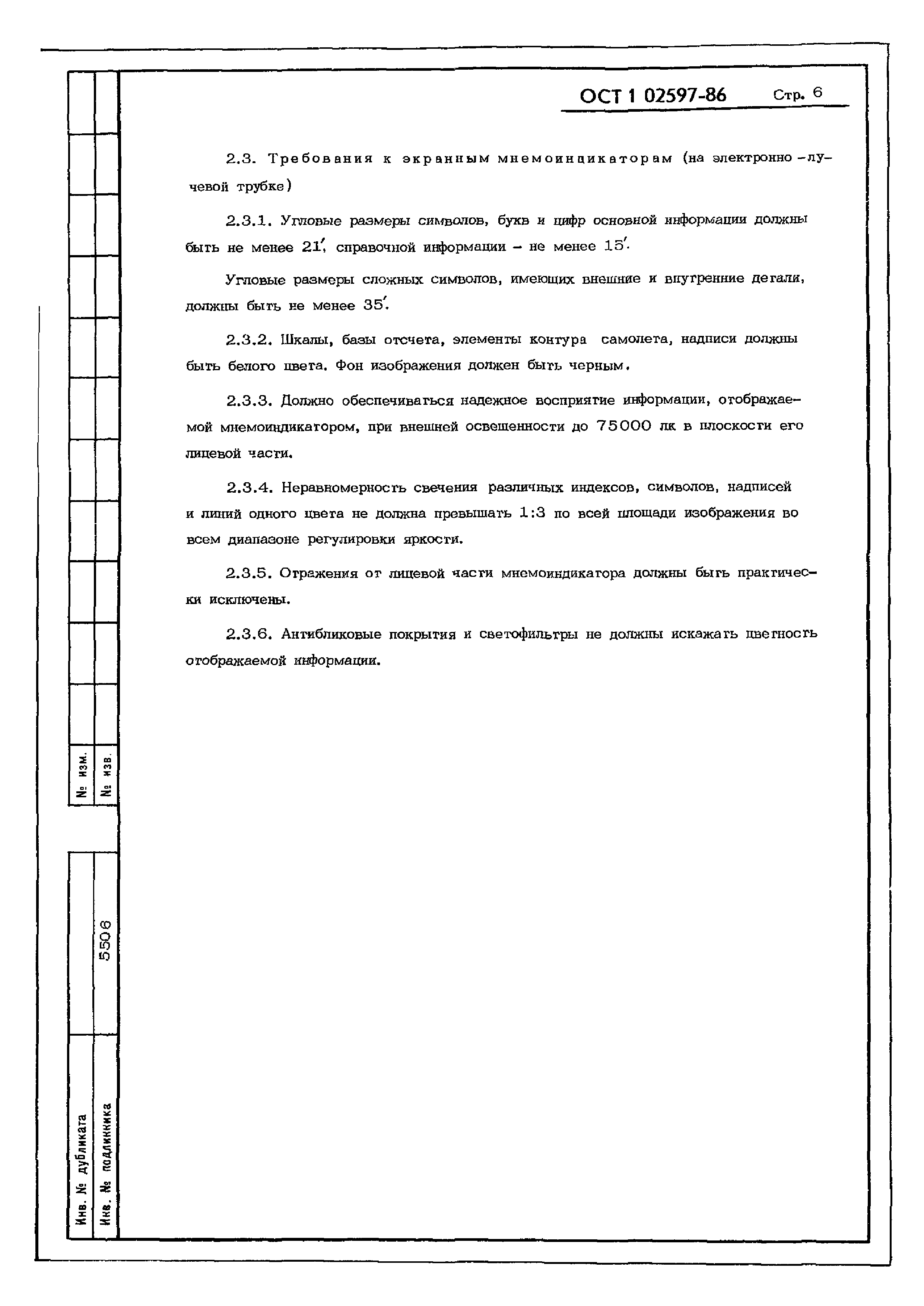 ОСТ 1 02597-86 Стр. 6

2.3. Требования к экранным мнемоиндикаторам (на электронно-лучевой трубке)

2.3.1. Угловые размеры символов, букв и цифр основной информации должны быть не менее 21′, справочной информации – не менее 15′.

Угловые размеры сложных символов, имеющих внешние и внутренние детали, должны быть не менее 35′.

2.3.2. Шкалы, базы отсчета, элементы контура самолета, надписи должны быть белого цвета. Фон изображения должен быть черным.

2.3.3. Должно обеспечиваться надежное восприятие информации, отображаемой мнемоиндикатором, при внешней освещенности до 75000 лк в плоскости его лицевой части.

2.3.4. Неравномерность свечения различных индексов, символов, надписей и линий одного цвета не должна превышать 1:3 по всей площади изображения во всем диапазоне регулировки яркости.

2.3.5. Отражения от лицевой части мнемоиндикатора должны быть практически исключены.

2.3.6. Антибликовые покрытия и светофильтры не должны искажать цветность отображаемой информации.

№ изм.
№ изв.
5506
Инв. № дубликата
Инв. № подлинника